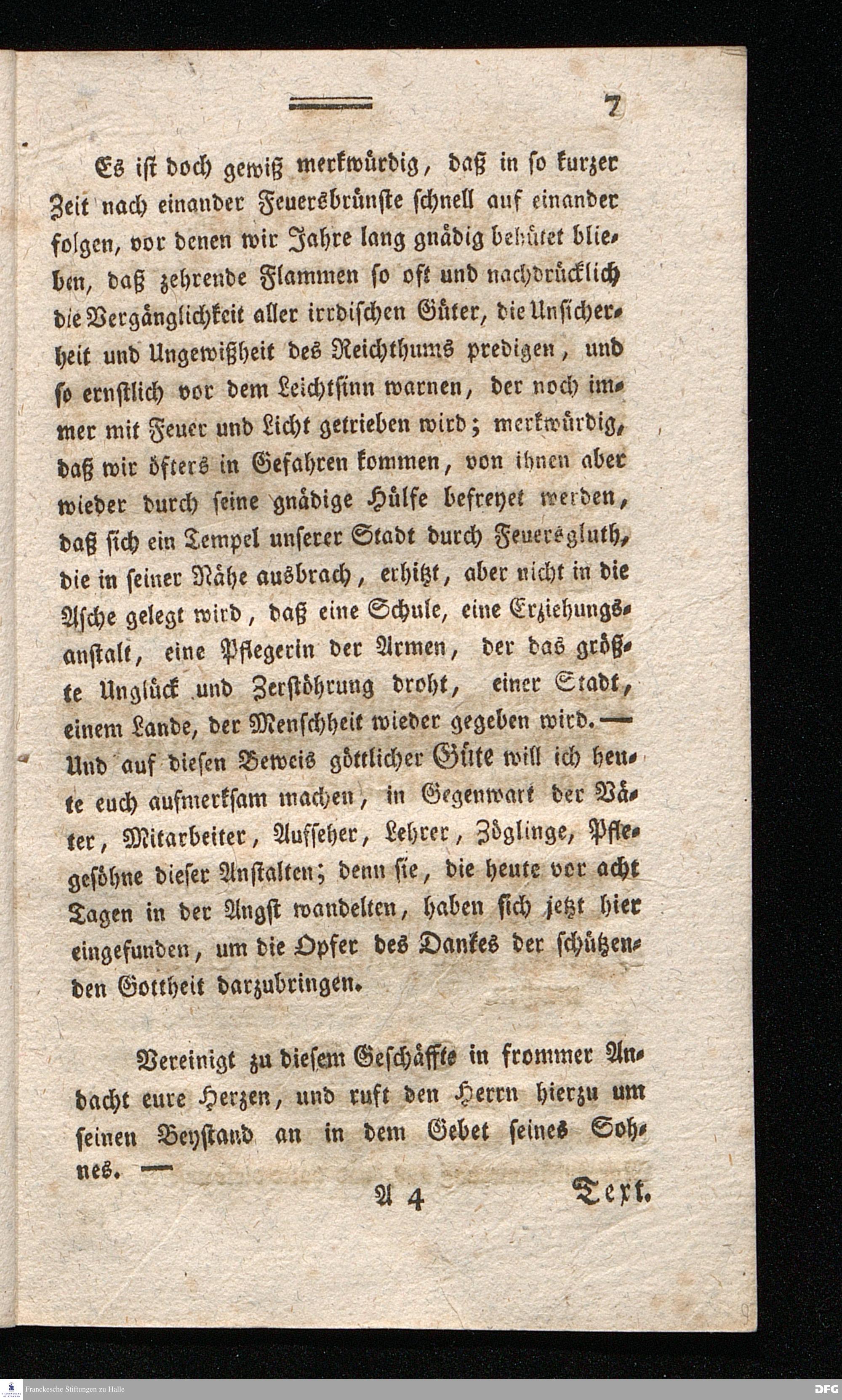 7

Es ist doch gewiß merkwürdig, daß in so kurzer Zeit nach einander Feuersbrünste schnell auf einander folgen, vor denen wir Jahre lang gnädig behütet blieben, daß zehrende Flammen so oft und nachdrücklich die Vergänglichkeit aller irrdischen Güter, die Unsicherheit und Ungewißheit des Reichthums predigen, und so ernstlich vor dem Leichtsinn warnen, der noch immer mit Feuer und Licht getrieben wird; merkwürdig, daß wir öfters in Gefahren kommen, von ihnen aber wieder durch seine gnädige Hülfe befreyet werden, daß sich ein Tempel unserer Stadt durch Feuersgluth, die in seiner Nähe ausbrach, erhitzt, aber nicht in die Asche gelegt wird, daß eine Schule, eine Erziehungsanstalt, eine Pflegerin der Armen, der das größte Unglück und Zerstöhrung droht, einer Stadt, einem Lande, der Menschheit wieder gegeben wird. — Und auf diesen Beweis göttlicher Güte will ich heute euch aufmerksam machen, in Gegenwart der Väter, Mitarbeiter, Aufseher, Lehrer, Zöglinge, Pflegesöhne dieser Anstalten; denn sie, die heute vor acht Tagen in der Angst wandelten, haben sich jetzt hier eingefunden, um die Opfer des Dankes der schützenden Gottheit darzubringen.

Vereinigt zu diesem Geschäffte in frommer Andacht eure Herzen, und ruft den Herrn hierzu um seinen Beystand an in dem Gebet seines Sohnes. —

A 4 Text.

Franckesche Stiftungen zu Halle

DFG